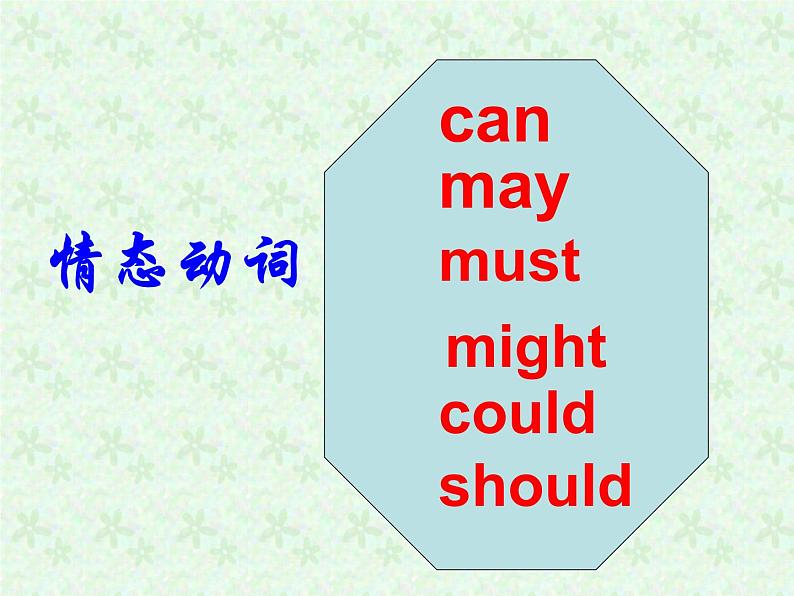 情态动词

can
may
must
might
could
should